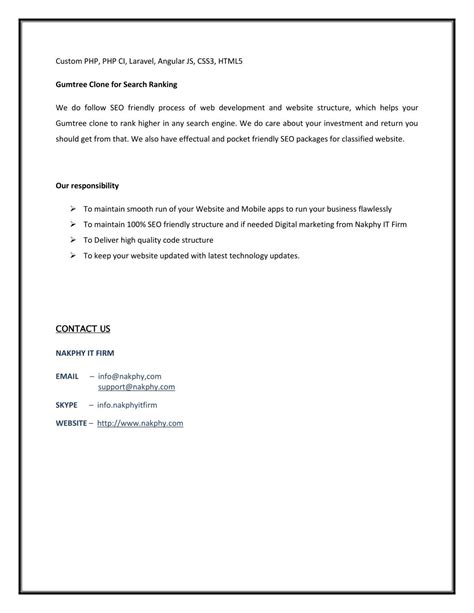 Custom PHP, PHP CI, Laravel, Angular JS, CSS3, HTML5

Gumtree Clone for Search Ranking

We do follow SEO friendly process of web development and website structure, which helps your Gumtree clone to rank higher in any search engine. We do care about your investment and return you should get from that. We also have effectual and pocket friendly SEO packages for classified website.

Our responsibility

➢ To maintain smooth run of your Website and Mobile apps to run your business flawlessly
➢ To maintain 100% SEO friendly structure and if needed Digital marketing from Nakphy IT Firm
➢ To Deliver high quality code structure
➢ To keep your website updated with latest technology updates.

CONTACT US

NAKPHY IT FIRM

EMAIL – info@nakphy,com
support@nakphy.com

SKYPE – info.nakphyitfirm

WEBSITE – http://www.nakphy.com